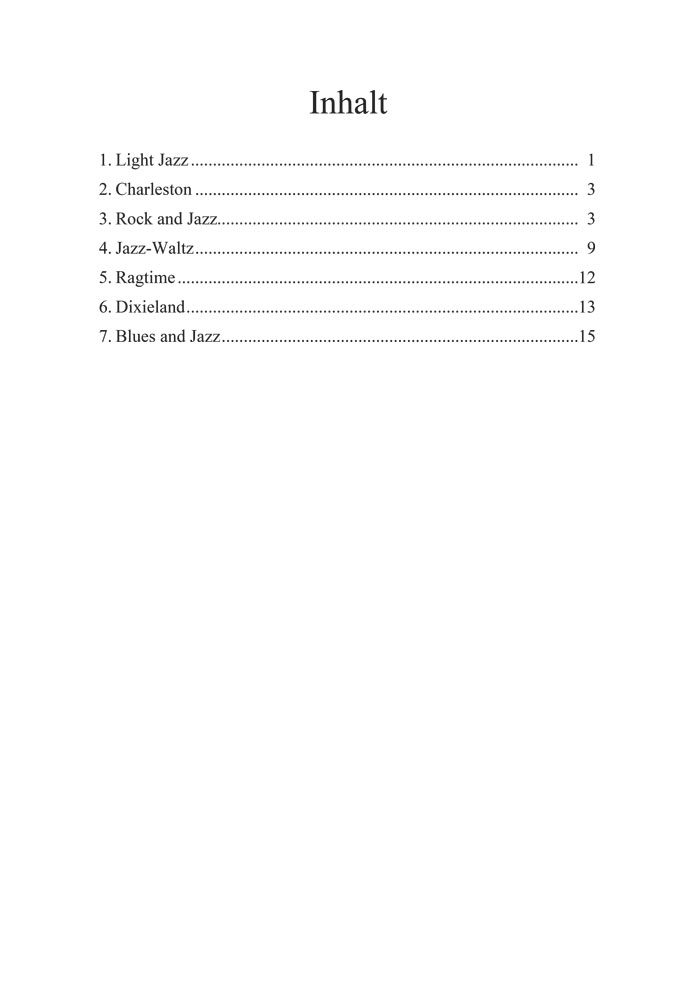 Inhalt

1. Light Jazz 1
2. Charleston 3
3. Rock and Jazz 3
4. Jazz-Waltz 9
5. Ragtime 12
6. Dixieland 13
7. Blues and Jazz 15